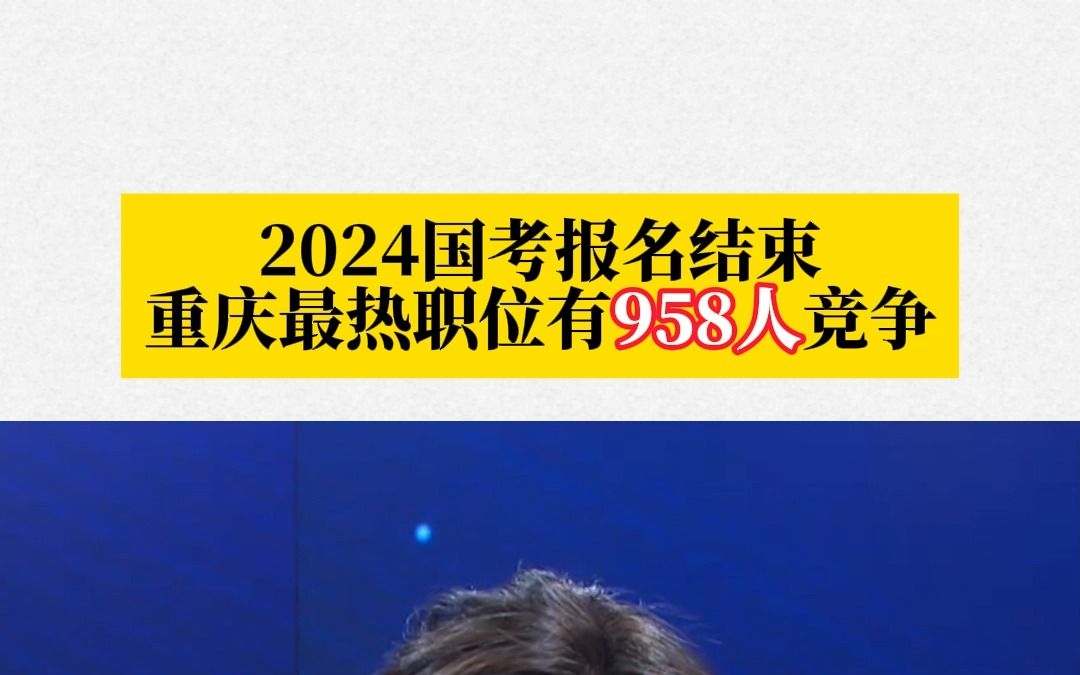 2024国考报名结束
重庆最热职位有958人竞争